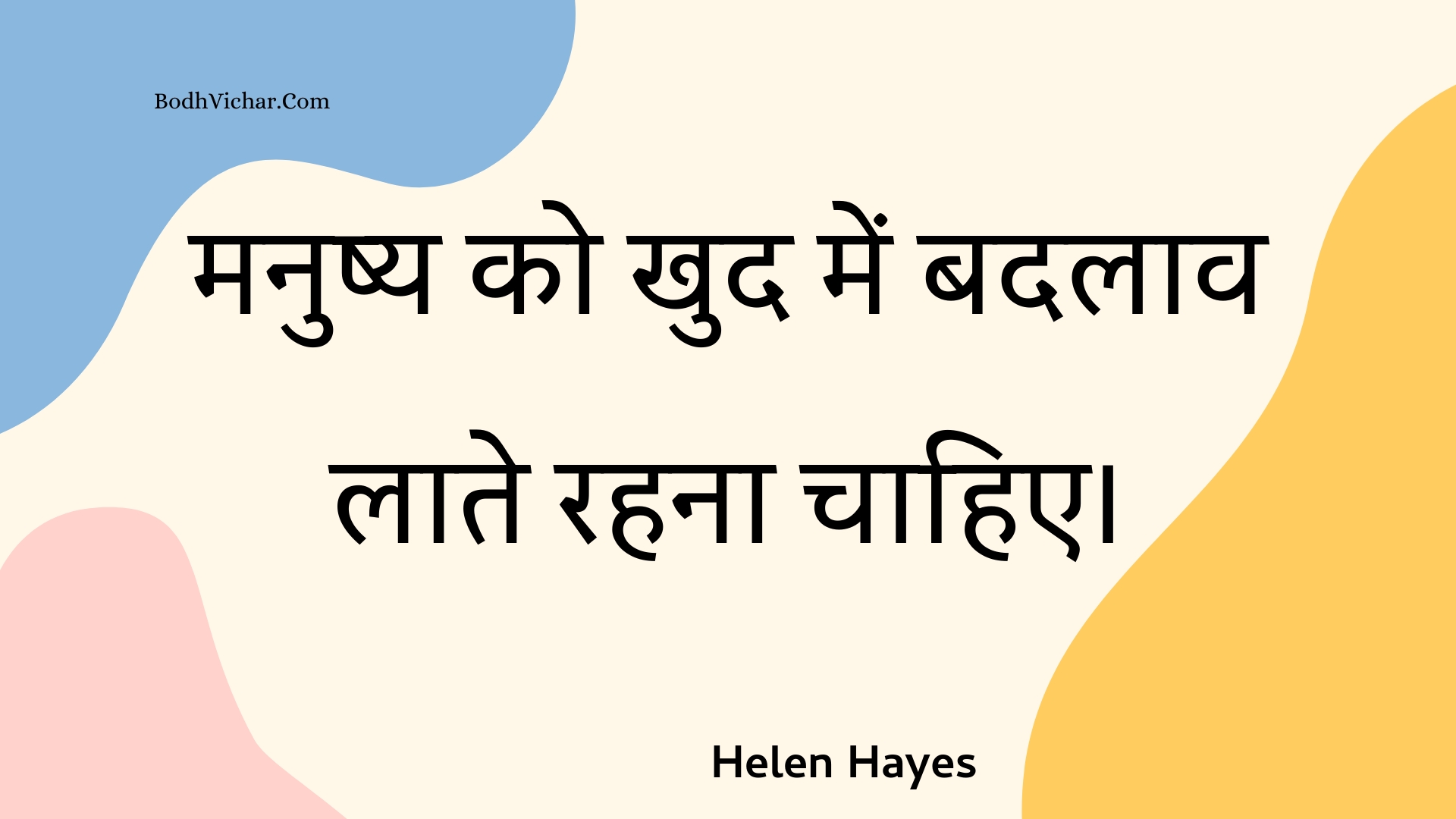 BodhVichar.Com

मनुष्य को खुद में बदलाव लाते रहना चाहिए।

Helen Hayes